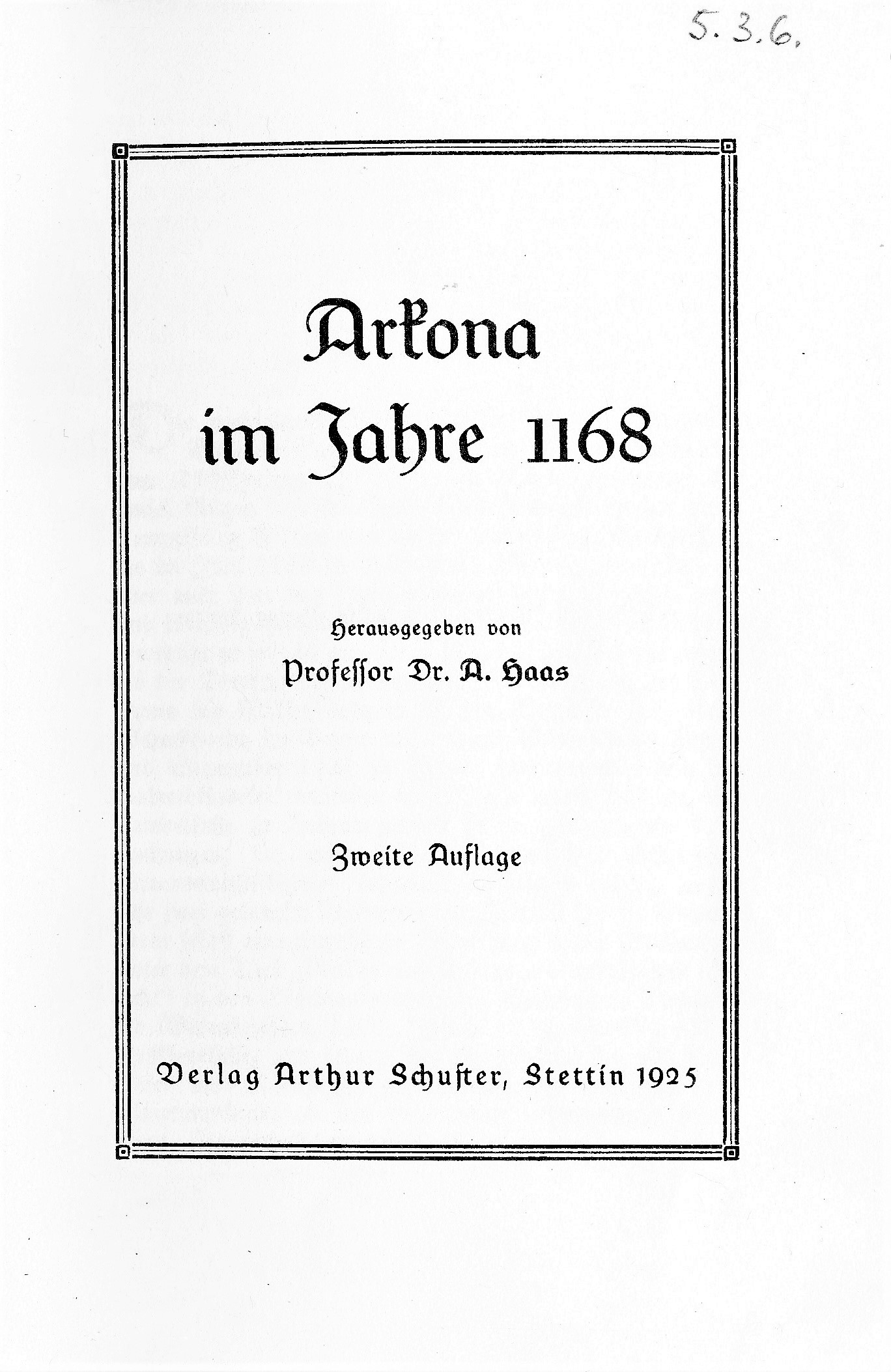 5.3.6.

Arkona im Jahre 1168

Herausgegeben von
Professor Dr. A. Haas

Zweite Auflage

Verlag Arthur Schuster, Stettin 1925